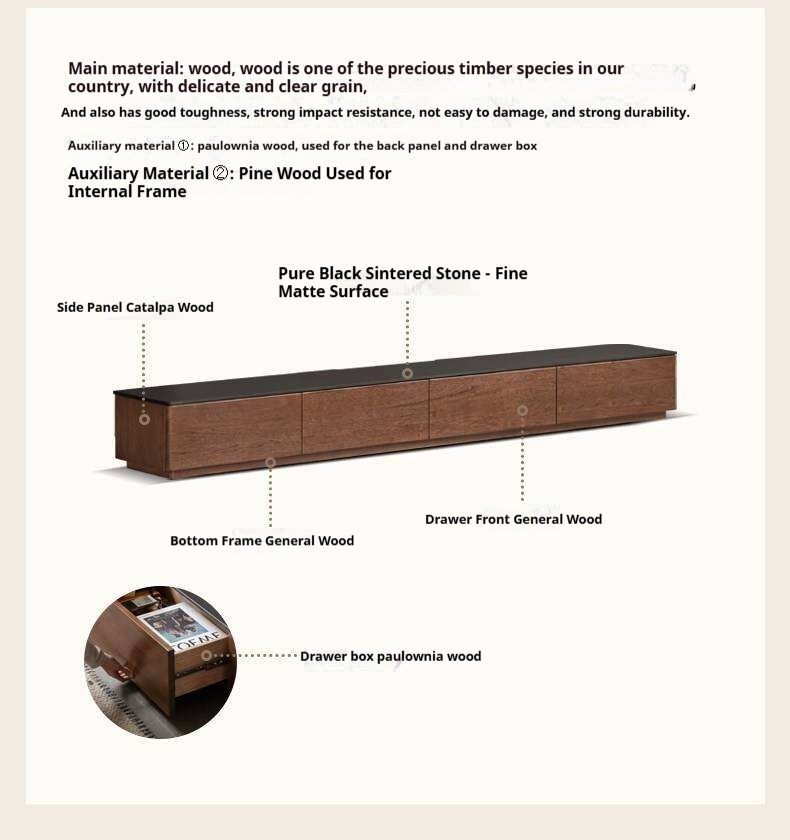 Main material: wood, wood is one of the precious timber species in our country, with delicate and clear grain,

And also has good toughness, strong impact resistance, not easy to damage, and strong durability.

Auxiliary material ①: paulownia wood, used for the back panel and drawer box

Auxiliary Material ②: Pine Wood Used for Internal Frame

Pure Black Sintered Stone - Fine Matte Surface

Side Panel Catalpa Wood

Drawer Front General Wood

Bottom Frame General Wood

Drawer box paulownia wood